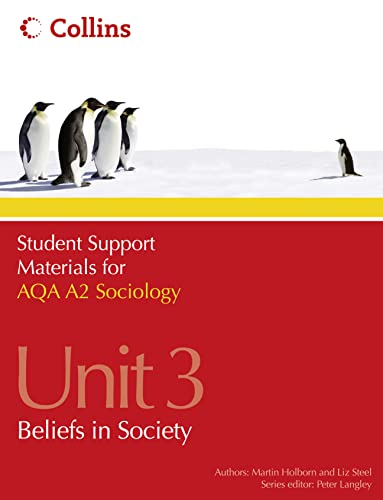 Collins

Student Support Materials for AQA A2 Sociology

Unit 3
Beliefs in Society

Authors: Martin Holborn and Liz Steel
Series editor: Peter Langley